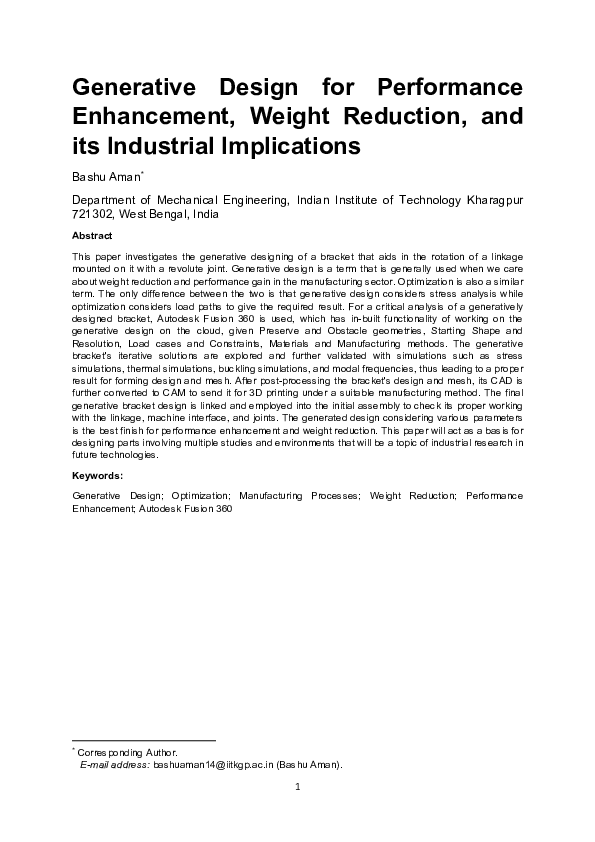 Generative Design for Performance Enhancement, Weight Reduction, and its Industrial Implications

Bashu Aman*

Department of Mechanical Engineering, Indian Institute of Technology Kharagpur 721302, West Bengal, India

Abstract

This paper investigates the generative designing of a bracket that aids in the rotation of a linkage mounted on it with a revolute joint. Generative design is a term that is generally used when we care about weight reduction and performance gain in the manufacturing sector. Optimization is also a similar term. The only difference between the two is that generative design considers stress analysis while optimization considers load paths to give the required result. For a critical analysis of a generatively designed bracket, Autodesk Fusion 360 is used, which has in-built functionality of working on the generative design on the cloud, given Preserve and Obstacle geometries, Starting Shape and Resolution, Load cases and Constraints, Materials and Manufacturing methods. The generative bracket's iterative solutions are explored and further validated with simulations such as stress simulations, thermal simulations, buckling simulations, and modal frequencies, thus leading to a proper result for forming design and mesh. After post-processing the bracket's design and mesh, its CAD is further converted to CAM to send it for 3D printing under a suitable manufacturing method. The final generative bracket design is linked and employed into the initial assembly to check its proper working with the linkage, machine interface, and joints. The generated design considering various parameters is the best finish for performance enhancement and weight reduction. This paper will act as a basis for designing parts involving multiple studies and environments that will be a topic of industrial research in future technologies.

Keywords:

Generative Design; Optimization; Manufacturing Processes; Weight Reduction; Performance Enhancement; Autodesk Fusion 360

* Corresponding Author.
E-mail address: bashuaman14@iitkgp.ac.in (Bashu Aman).

1